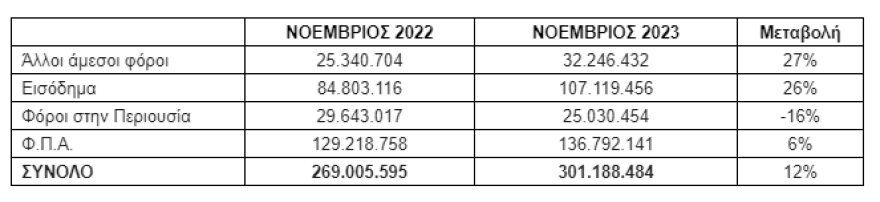 | | ΝΟΕΜΒΡΙΟΣ 2022 | ΝΟΕΜΒΡΙΟΣ 2023 | Μεταβολή |
|---|---|---|---|
| Άλλοι άμεσοι φόροι | 25.340.704 | 32.246.432 | 27% |
| Εισόδημα | 84.803.116 | 107.119.456 | 26% |
| Φόροι στην Περιουσία | 29.643.017 | 25.030.454 | -16% |
| Φ.Π.Α. | 129.218.758 | 136.792.141 | 6% |
| ΣΥΝΟΛΟ | 269.005.595 | 301.188.484 | 12% |